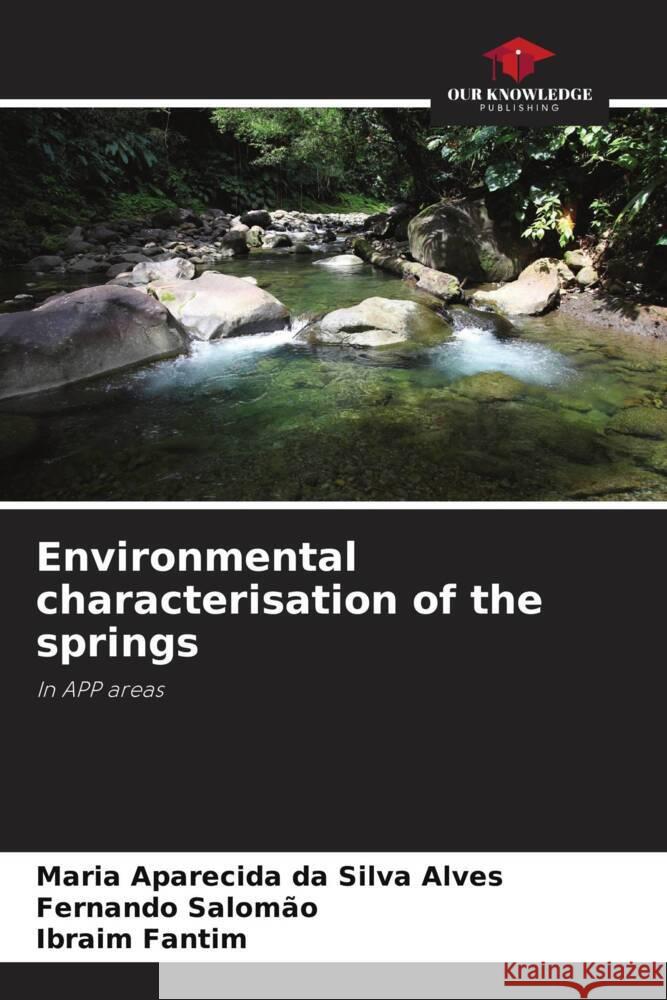 OUR KNOWLEDGE
PUBLISHING

Environmental characterisation of the springs

In APP areas

Maria Aparecida da Silva Alves
Fernando Salomão
Ibraim Fantim